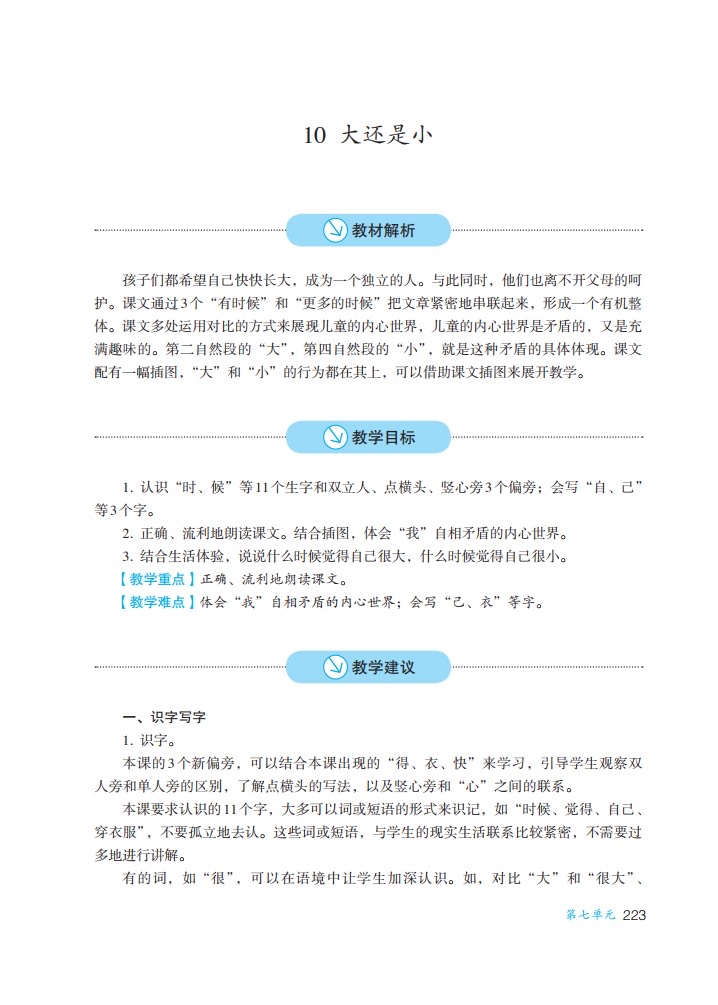 10 大还是小

教材解析

孩子们都希望自己快快长大，成为一个独立的人。与此同时，他们也离不开父母的呵护。课文通过3个“有时候”和“更多的时候”把文章紧密地串联起来，形成一个有机整体。课文多处运用对比的方式来展现儿童的内心世界，儿童的内心世界是矛盾的，又是充满趣味的。第二自然段的“大”，第四自然段的“小”，就是这种矛盾的具体体现。课文配有一幅插图，“大”和“小”的行为都在其上，可以借助课文插图来展开教学。

教学目标

1. 认识“时、候”等11个生字和双立人、点横头、竖心旁3个偏旁；会写“自、己”等3个字。

2. 正确、流利地朗读课文。结合插图，体会“我”自相矛盾的内心世界。

3. 结合生活体验，说说什么时候觉得自己很大，什么时候觉得自己很小。

【教学重点】正确、流利地朗读课文。

【教学难点】体会“我”自相矛盾的内心世界；会写“己、衣”等字。

教学建议

一、识字写字

1. 识字。

本课的3个新偏旁，可以结合本课出现的“得、衣、快”来学习，引导学生观察双人旁和单人旁的区别，了解点横头的写法，以及竖心旁和“心”之间的联系。

本课要求认识的11个字，大多可以词或短语的形式来识记，如“时候、觉得、自己、穿衣服”，不要孤立地去认。这些词或短语，与学生的现实生活联系比较紧密，不需要过多地进行讲解。

有的词，如“很”，可以在语境中让学生加深认识。如，对比“大”和“很大”、

第七单元 223